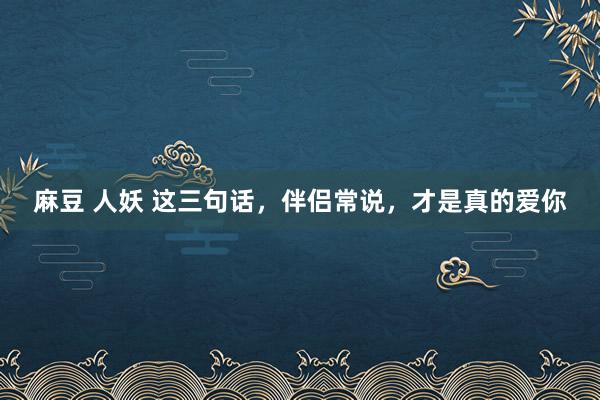 麻豆 人妖 这三句话，伴侣常说，才是真的爱你